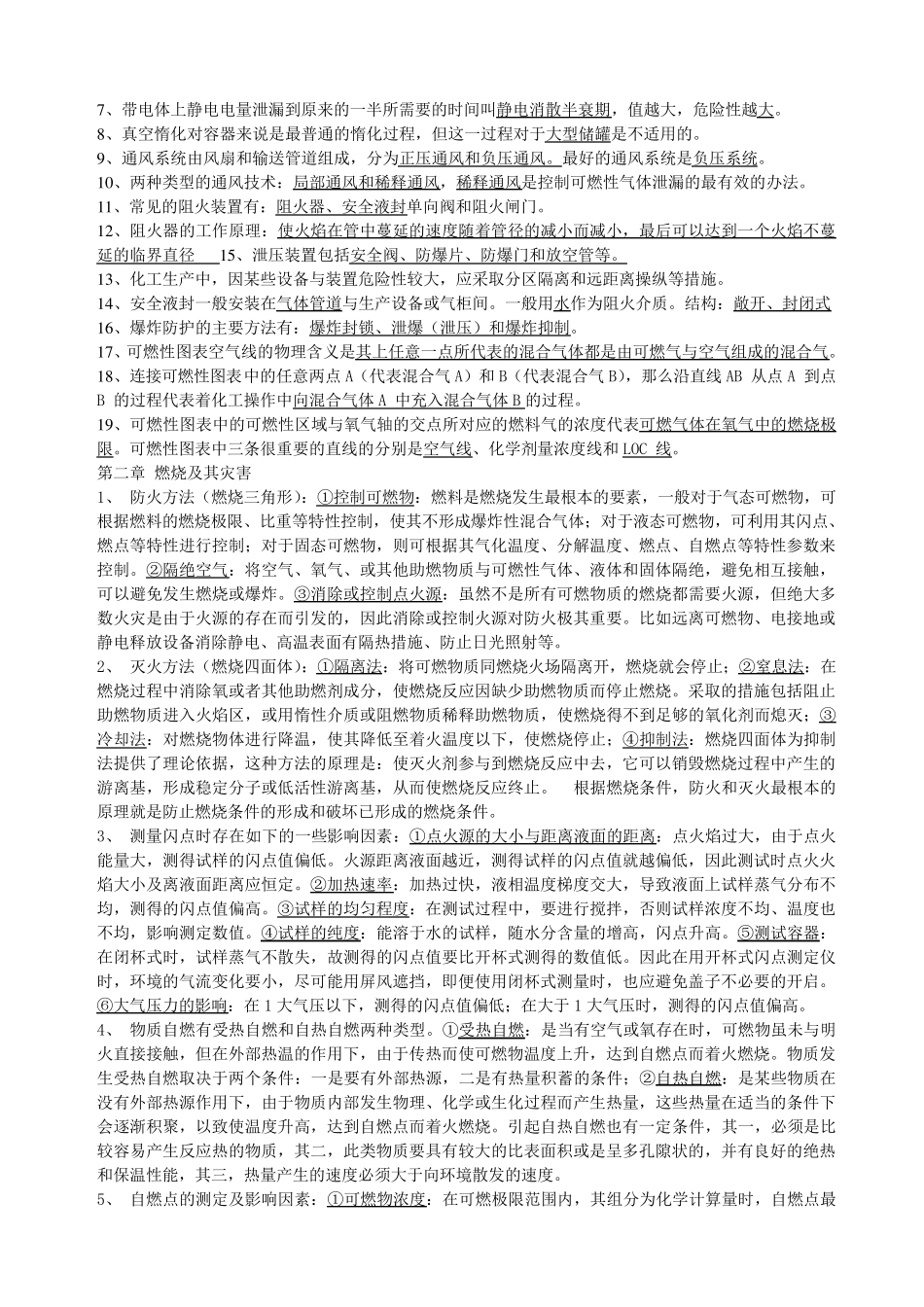 7、带电体上静电电量泄漏到原来的一半所需要的时间叫静电消散半衰期，值越大，危险性越大。
8、真空惰化对容器来说是最普通的惰化过程，但这一过程对于大型储罐是不适用的。
9、通风系统由风扇和输送管道组成，分为正压通风和负压通风。最好的通风系统是负压系统。
10、两种类型的通风技术：局部通风和稀释通风，稀释通风是控制可燃性气体泄漏的最有效的办法。
11、常见的阻火装置有：阻火器、安全液封单向阀和阻火闸门。
12、阻火器的工作原理：使火焰在管中蔓延的速度随着管径的减小而减小，最后可以达到一个火焰不蔓延的临界直径 15、泄压装置包括安全阀、防爆片、防爆门和放空管等。
13、化工生产中，因某些设备与装置危险性较大，应采取分区隔离和远距离操纵等措施。
14、安全液封一般安装在气体管道与生产设备或气柜间。一般用水作为阻火介质。结构：敞开、封闭式
16、爆炸防护的主要方法有：爆炸封锁、泄爆（泄压）和爆炸抑制。
17、可燃性图表空气线的物理含义是其上任意一点所代表的混合气体都是由可燃气与空气组成的混合气。
18、连接可燃性图表中的任意两点 A（代表混合气 A）和 B（代表混合气 B），那么沿直线 AB 从点 A 到点 B 的过程代表着化工操作中向混合气体 A 中充入混合气体 B 的过程。
19、可燃性图表中的可燃性区域与氧气轴的交点所对应的燃料气的浓度代表可燃气体在氧气中的燃烧极限。可燃性图表中三条很重要的直线的分别是空气线、化学剂量浓度线和 LOC 线。
第二章 燃烧及其灾害
1、 防火方法（燃烧三角形）：①控制可燃物：燃料是燃烧发生最根本的要素，一般对于气态可燃物，可根据燃料的燃烧极限、比重等特性控制，使其不形成爆炸性混合气体；对于液态可燃物，可利用其闪点、燃点等特性进行控制；对于固态可燃物，则可根据其气化温度、分解温度、燃点、自燃点等特性参数来控制。②隔绝空气：将空气、氧气、或其他助燃物质与可燃性气体、液体和固体隔绝，避免相互接触，可以避免发生燃烧或爆炸。③消除或控制点火源：虽然不是所有可燃物质的燃烧都需要火源，但绝大多数火灾是由于火源的存在而引发的，因此消除或控制火源对防火极其重要。比如远离可燃物、电接地或静电释放设备消除静电、高温表面有隔热措施、防止日光照射等。
2、 灭火方法（燃烧四面体）：①隔离法：将可燃物质同燃烧火场隔离开，燃烧就会停止；②窒息法：在燃烧过程中消除氧或者其他助燃剂成分，使燃烧反应因缺少助燃物质而停止燃烧。采取的措施包括阻止助燃物质进入火焰区，或用惰性介质或阻燃物质稀释助燃物质，使燃烧得不到足够的氧化剂而熄灭；③冷却法：对燃烧物体进行降温，使其降低至着火温度以下，使燃烧停止；④抑制法：燃烧四面体为抑制法提供了理论依据，这种方法的原理是：使灭火剂参与到燃烧反应中去，它可以销毁燃烧过程中产生的游离基，形成稳定分子或低活性游离基，从而使燃烧反应终止。 根据燃烧条件，防火和灭火最根本的原理就是防止燃烧条件的形成和破坏已形成的燃烧条件。
3、 测量闪点时存在如下的一些影响因素：①点火源的大小与距离液面的距离：点火焰过大，由于点火能量大，测得试样的闪点值偏低。火源距离液面越近，测得试样的闪点值就越偏低，因此测试时点火火焰大小及离液面距离应恒定。②加热速率：加热过快，液相温度梯度交大，导致液面上试样蒸气分布不均，测得的闪点值偏高。③试样的均匀程度：在测试过程中，要进行搅拌，否则试样浓度不均、温度也不均，影响测定数值。④试样的纯度：能溶于水的试样，随水分含量的增高，闪点升高。⑤测试容器：在闭杯式时，试样蒸气不散失，故测得的闪点值要比开杯式测得的数值低。因此在用开杯式闪点测定仪时，环境的气流变化要小，尽可能用屏风遮挡，即便使用闭杯式测量时，也应避免盖子不必要的开启。⑥大气压力的影响：在 1 大气压以下，测得的闪点值偏低；在大于 1 大气压时，测得的闪点值偏高。
4、 物质自燃有受热自燃和自热自燃两种类型。①受热自燃：是当有空气或氧存在时，可燃物虽未与明火直接接触，但在外部热温的作用下，由于传热而使可燃物温度上升，达到自燃点而着火燃烧。物质发生受热自燃取决于两个条件：一是要有外部热源，二是有热量积蓄的条件；②自热自燃：是某些物质在没有外部热源作用下，由于物质内部发生物理、化学或生化过程而产生热量，这些热量在适当的条件下会逐渐积聚，以致使温度升高，达到自燃点而着火燃烧。引起自热自燃也有一定条件，其一，必须是比较容易产生反应热的物质，其二，此类物质要具有较大的比表面积或是呈多孔隙状的，并有良好的绝热和保温性能，其三，热量产生的速度必须大于向环境散发的速度。
5、 自燃点的测定及影响因素：①可燃物浓度：在可燃极限范围内，其组分为化学计算量时，自燃点最